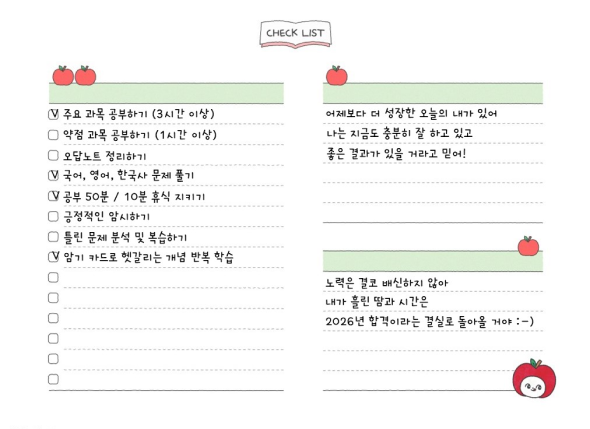 CHECK LIST

☑ 주요 과목 공부하기 (3시간 이상)
☐ 약점 과목 공부하기 (1시간 이상)
☐ 오답노트 정리하기
☑ 국어, 영어, 한국사 문제 풀기
☑ 공부 50분 / 10분 휴식 지키기
☐ 긍정적인 암시하기
☐ 틀린 문제 분석 및 복습하기
☑ 암기 카드로 헷갈리는 개념 반복 학습
☐
☐
☐
☐
☐
☐

어제보다 더 성장한 오늘의 내가 있어
나는 지금도 충분히 잘 하고 있고
좋은 결과가 있을 거라고 믿어!

노력은 결코 배신하지 않아
내가 흘린 땀과 시간은
2026년 합격이라는 결실로 돌아올 거야 :-)